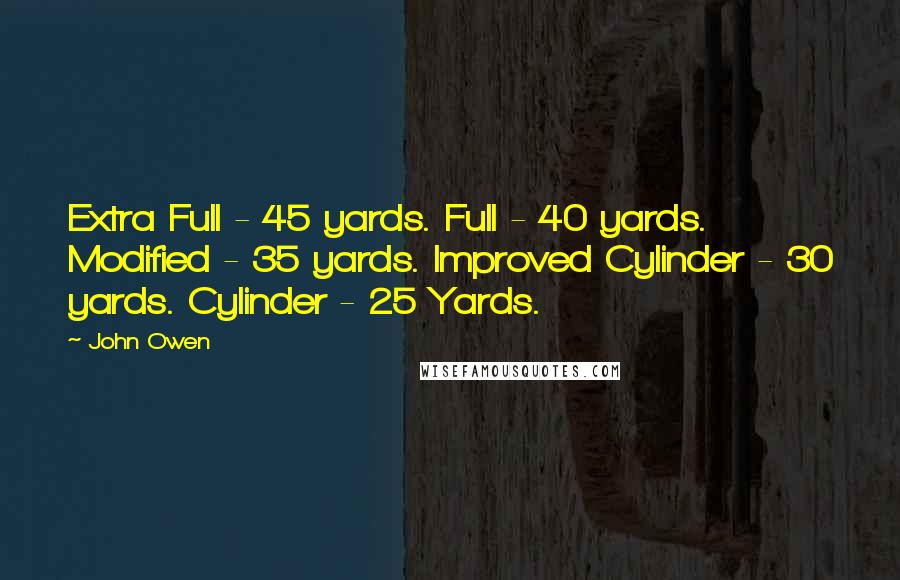 Extra Full - 45 yards. Full - 40 yards. Modified - 35 yards. Improved Cylinder - 30 yards. Cylinder - 25 Yards.

~ John Owen

WISEFAMOUSQUOTES.COM